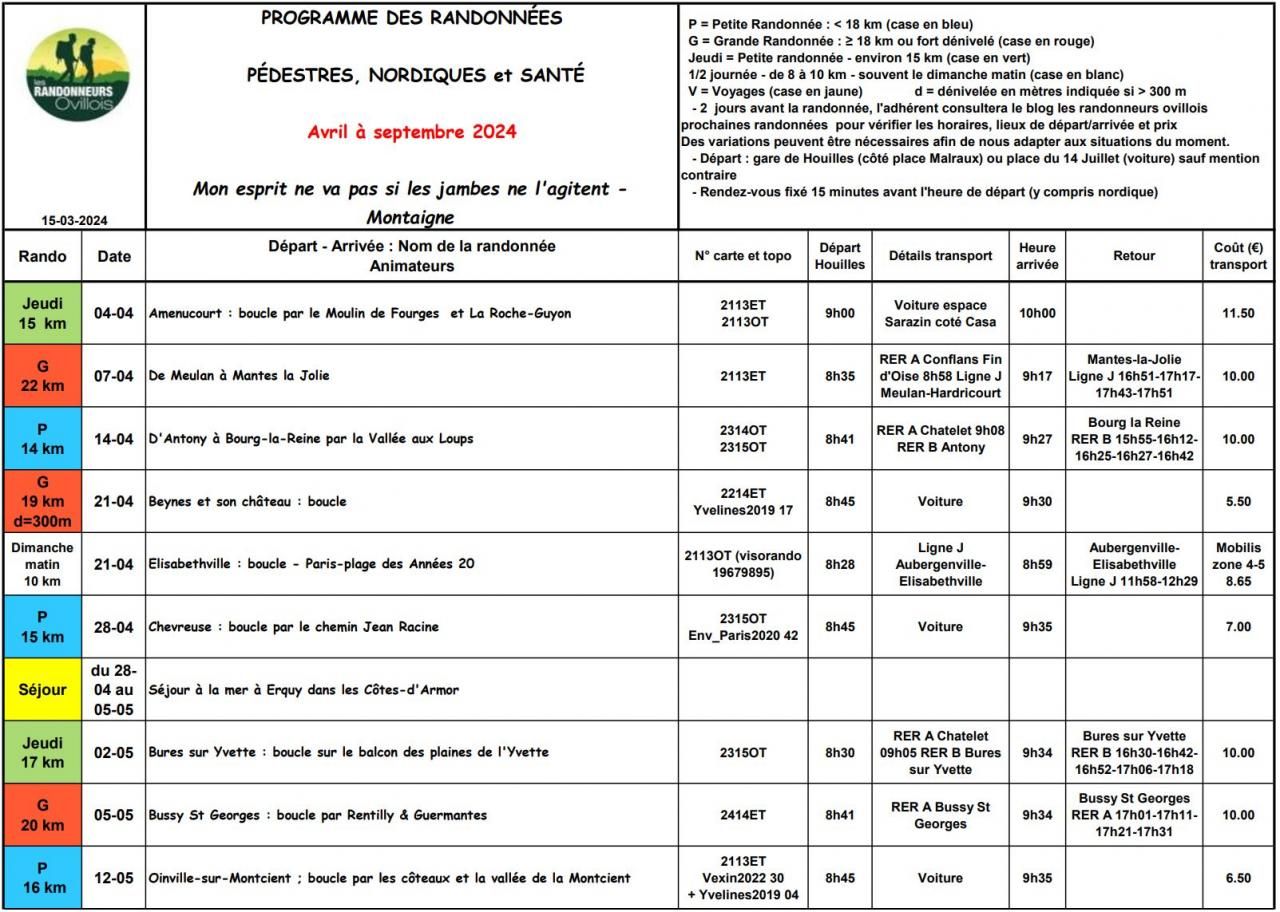 les RANDONNEURS Ovillois

15-03-2024

PROGRAMME DES RANDONNÉES

PÉDESTRES, NORDIQUES et SANTÉ

Avril à septembre 2024

Mon esprit ne va pas si les jambes ne l'agitent - Montaigne

P = Petite Randonnée : < 18 km (case en bleu)
G = Grande Randonnée : ≥ 18 km ou fort dénivelé (case en rouge)
Jeudi = Petite randonnée - environ 15 km (case en vert)
1/2 journée - de 8 à 10 km - souvent le dimanche matin (case en blanc)
V = Voyages (case en jaune) d = dénivelée en mètres indiquée si > 300 m
- 2 jours avant la randonnée, l'adhérent consultera le blog les randonneurs ovillois prochaines randonnées pour vérifier les horaires, lieux de départ/arrivée et prix
Des variations peuvent être nécessaires afin de nous adapter aux situations du moment.
- Départ : gare de Houilles (côté place Malraux) ou place du 14 Juillet (voiture) sauf mention contraire
- Rendez-vous fixé 15 minutes avant l'heure de départ (y compris nordique)

| Rando | Date | Départ - Arrivée : Nom de la randonnée Animateurs | N° carte et topo | Départ Houilles | Détails transport | Heure arrivée | Retour | Coût (€) transport |
|---|---|---|---|---|---|---|---|---|
| Jeudi 15 km | 04-04 | Amenucourt : boucle par le Moulin de Fourges et La Roche-Guyon | 2113ET 2113OT | 9h00 | Voiture espace Sarazin coté Casa | 10h00 | | 11.50 |
| G 22 km | 07-04 | De Meulan à Mantes la Jolie | 2113ET | 8h35 | RER A Conflans Fin d'Oise 8h58 Ligne J Meulan-Hardricourt | 9h17 | Mantes-la-Jolie Ligne J 16h51-17h17-17h43-17h51 | 10.00 |
| P 14 km | 14-04 | D'Antony à Bourg-la-Reine par la Vallée aux Loups | 2314OT 2315OT | 8h41 | RER A Chatelet 9h08 RER B Antony | 9h27 | Bourg la Reine RER B 15h55-16h12-16h25-16h27-16h42 | 10.00 |
| G 19 km d=300m | 21-04 | Beynes et son château : boucle | 2214ET Yvelines2019 17 | 8h45 | Voiture | 9h30 | | 5.50 |
| Dimanche matin 10 km | 21-04 | Elisabethville : boucle - Paris-plage des Années 20 | 2113OT (visorando 19679895) | 8h28 | Ligne J Aubergenville-Elisabethville | 8h59 | Aubergenville-Elisabethville Ligne J 11h58-12h29 | Mobilis zone 4-5 8.65 |
| P 15 km | 28-04 | Chevreuse : boucle par le chemin Jean Racine | 2315OT Env_Paris2020 42 | 8h45 | Voiture | 9h35 | | 7.00 |
| Séjour | du 28-04 au 05-05 | Séjour à la mer à Erquy dans les Côtes-d'Armor | | | | | | |
| Jeudi 17 km | 02-05 | Bures sur Yvette : boucle sur le balcon des plaines de l'Yvette | 2315OT | 8h30 | RER A Chatelet 09h05 RER B Bures sur Yvette | 9h34 | Bures sur Yvette RER B 16h30-16h42-16h52-17h06-17h18 | 10.00 |
| G 20 km | 05-05 | Bussy St Georges : boucle par Rentilly & Guermantes | 2414ET | 8h41 | RER A Bussy St Georges | 9h34 | Bussy St Georges RER A 17h01-17h11-17h21-17h31 | 10.00 |
| P 16 km | 12-05 | Oinville-sur-Montcient ; boucle par les côteaux et la vallée de la Montcient | 2113ET Vexin2022 30 + Yvelines2019 04 | 8h45 | Voiture | 9h35 | | 6.50 |